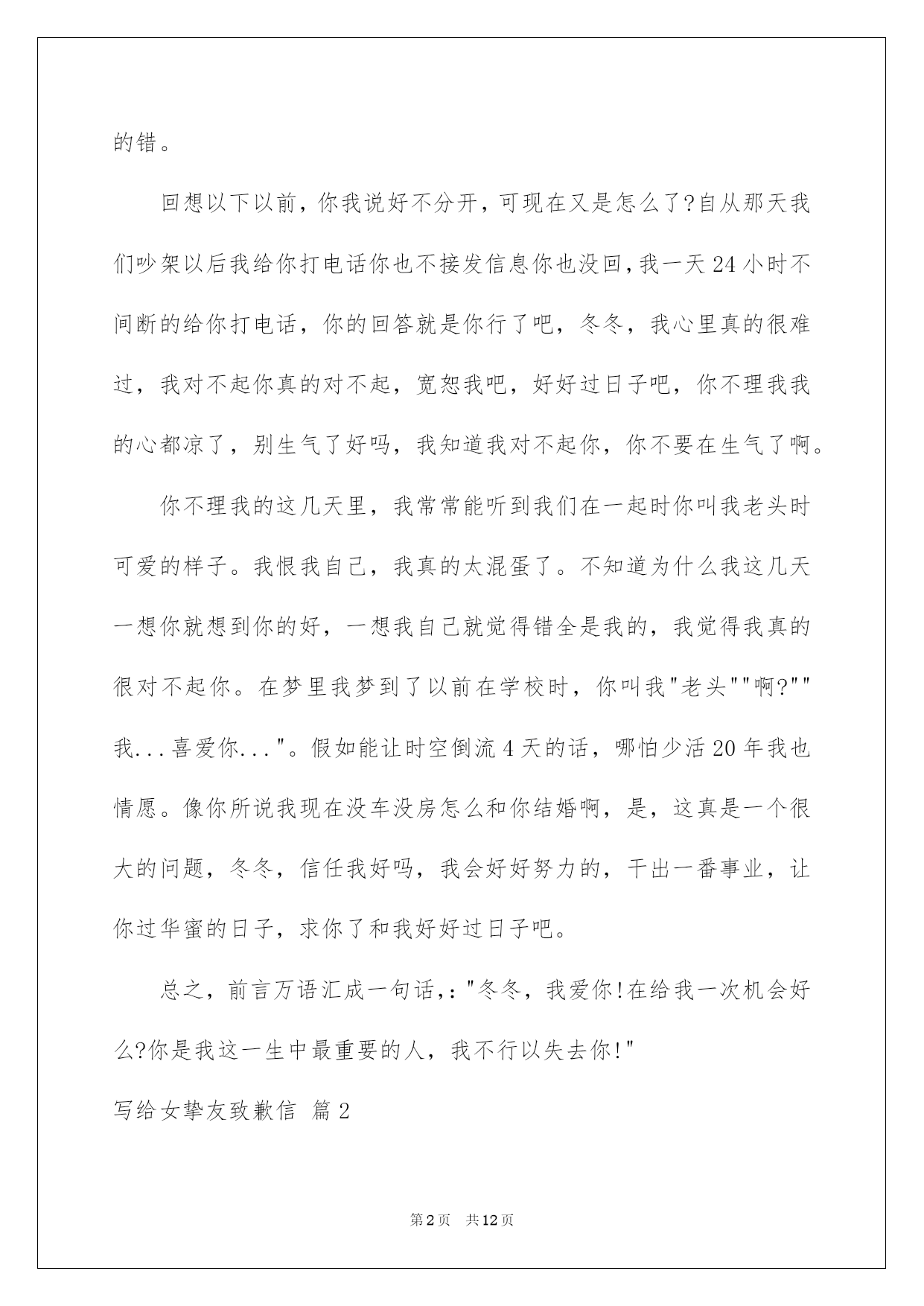 的错。

回想以下以前，你我说好不分开，可现在又是怎么了?自从那天我们吵架以后我给你打电话你也不接发信息你也没回，我一天24小时不间断的给你打电话，你的回答就是你行了吧，冬冬，我心里真的很难过，我对不起你真的对不起，宽恕我吧，好好过日子吧，你不理我我的心都凉了，别生气了好吗，我知道我对不起你，你不要在生气了啊。

你不理我的这几天里，我常常能听到我们在一起时你叫我老头时可爱的样子。我恨我自己，我真的太混蛋了。不知道为什么我这几天一想你就想到你的好，一想我自己就觉得错全是我的，我觉得我真的很对不起你。在梦里我梦到了以前在学校时，你叫我"老头""啊?""我...喜爱你..."。假如能让时空倒流4天的话，哪怕少活20年我也情愿。像你所说我现在没车没房怎么和你结婚啊，是，这真是一个很大的问题，冬冬，信任我好吗，我会好好努力的，干出一番事业，让你过华蜜的日子，求你了和我好好过日子吧。

总之，前言万语汇成一句话，:"冬冬，我爱你!在给我一次机会好么?你是我这一生中最重要的人，我不行以失去你!"

写给女挚友致歉信 篇2

第2页 共12页